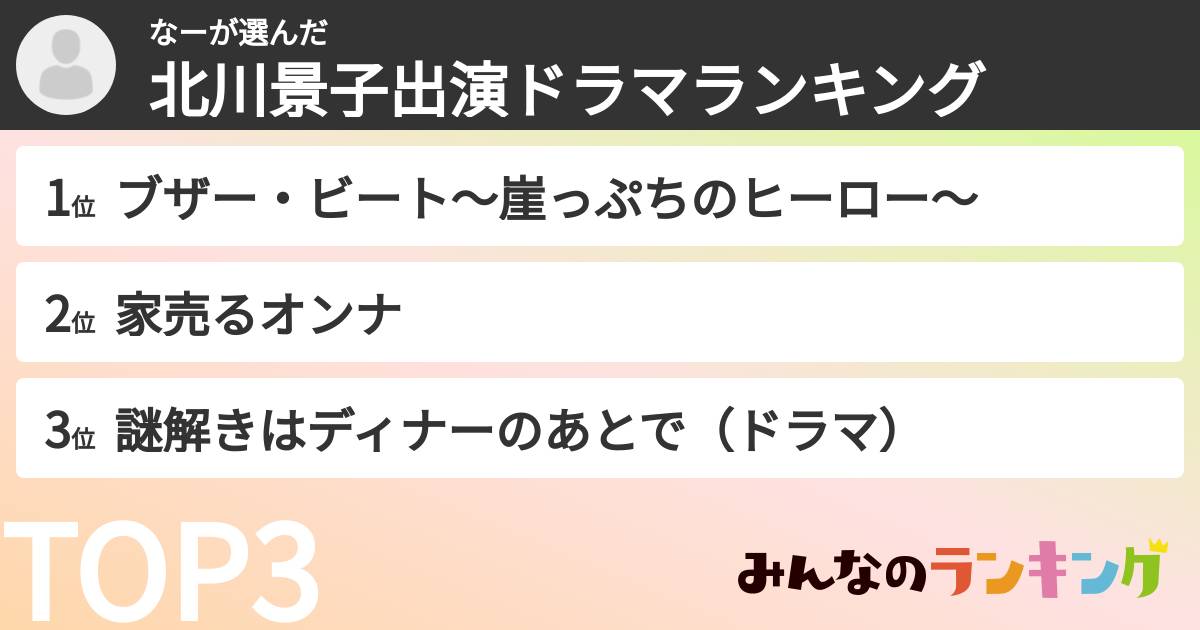 なーが選んだ
北川景子出演ドラマランキング

1位 ブザー・ビート〜崖っぷちのヒーロー〜

2位 家売るオンナ

3位 謎解きはディナーのあとで（ドラマ）

TOP3

みんなのランキング